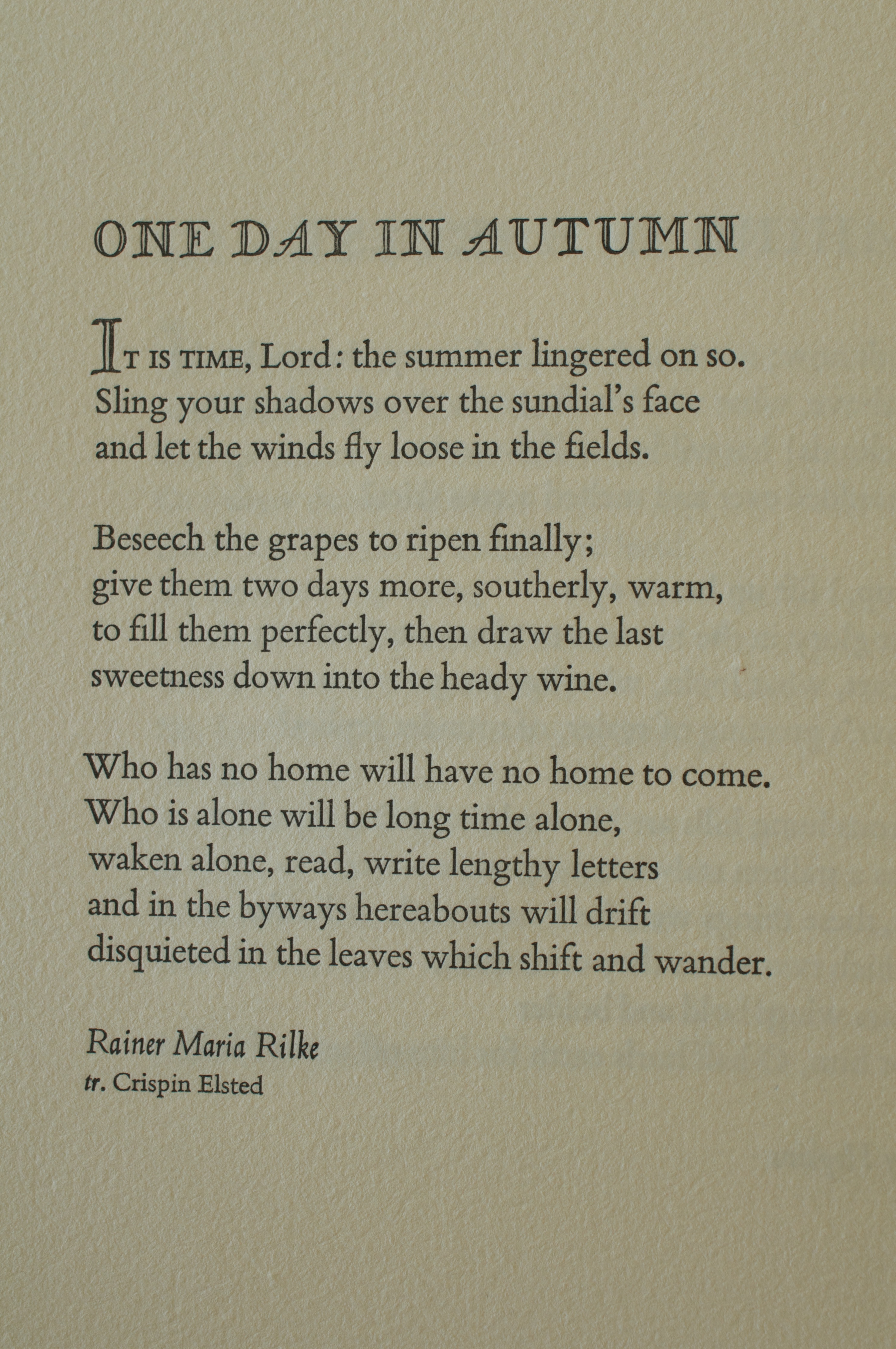 ONE DAY IN AUTUMN

IT IS TIME, Lord: the summer lingered on so.
Sling your shadows over the sundial's face
and let the winds fly loose in the fields.

Beseech the grapes to ripen finally;
give them two days more, southerly, warm,
to fill them perfectly, then draw the last
sweetness down into the heady wine.

Who has no home will have no home to come.
Who is alone will be long time alone,
waken alone, read, write lengthy letters
and in the byways hereabouts will drift
disquieted in the leaves which shift and wander.

Rainer Maria Rilke
tr. Crispin Elsted